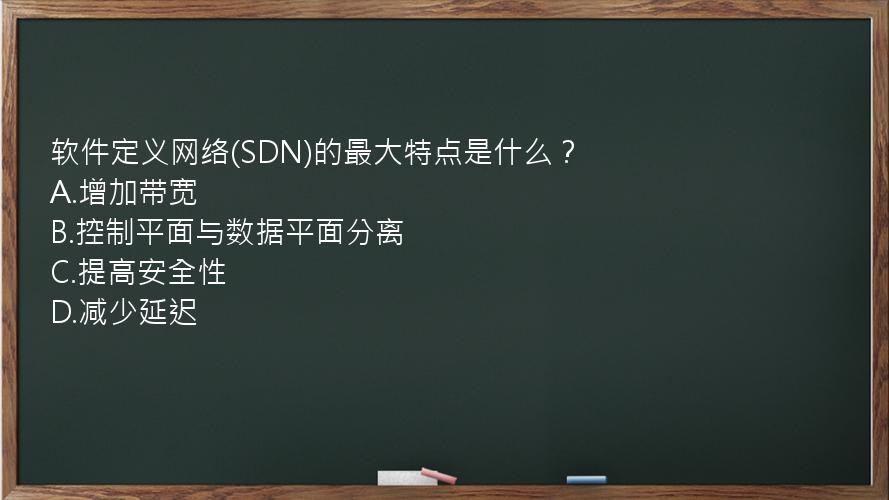 软件定义网络(SDN)的最大特点是什么？
A.增加带宽
B.控制平面与数据平面分离
C.提高安全性
D.减少延迟